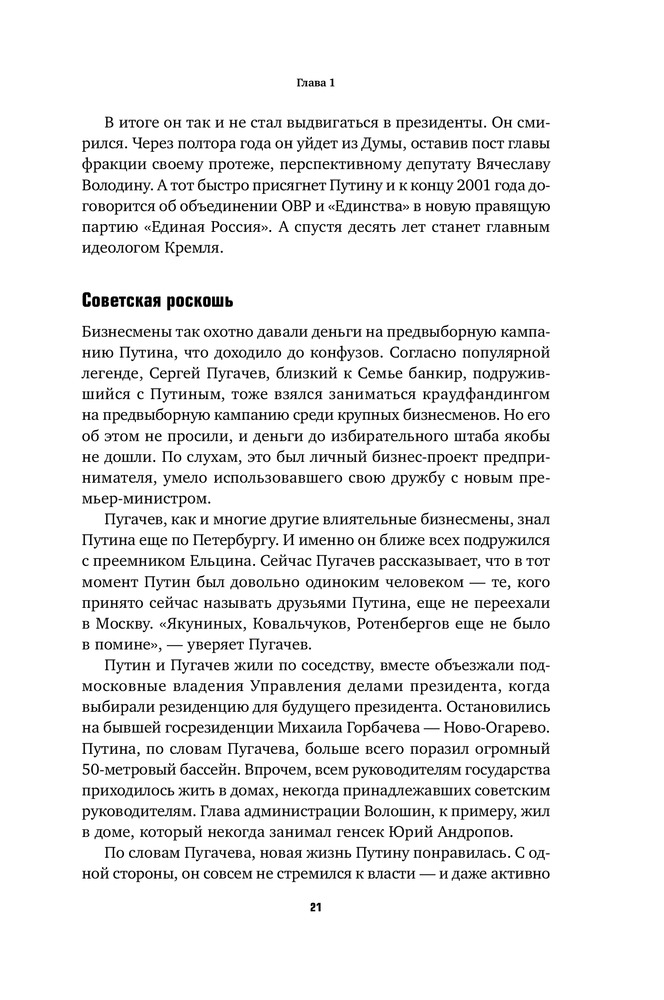 Глава 1

В итоге он так и не стал выдвигаться в президенты. Он смирился. Через полтора года он уйдет из Думы, оставив пост главы фракции своему протеже, перспективному депутату Вячеславу Володину. А тот быстро присягнет Путину и к концу 2001 года договорится об объединении ОВР и «Единства» в новую правящую партию «Единая Россия». А спустя десять лет станет главным идеологом Кремля.

Советская роскошь

Бизнесмены так охотно давали деньги на предвыборную кампанию Путина, что доходило до конфузов. Согласно популярной легенде, Сергей Пугачев, близкий к Семье банкир, подружившийся с Путиным, тоже взялся заниматься краудфандингом на предвыборную кампанию среди крупных бизнесменов. Но его об этом не просили, и деньги до избирательного штаба якобы не дошли. По слухам, это был личный бизнес-проект предпринимателя, умело использовавшего свою дружбу с новым премьер-министром.

Пугачев, как и многие другие влиятельные бизнесмены, знал Путина еще по Петербургу. И именно он ближе всех подружился с преемником Ельцина. Сейчас Пугачев рассказывает, что в тот момент Путин был довольно одиноким человеком — те, кого принято сейчас называть друзьями Путина, еще не переехали в Москву. «Якуниных, Ковальчуков, Ротенбергов еще не было в помине», — уверяет Пугачев.

Путин и Пугачев жили по соседству, вместе объезжали подмосковные владения Управления делами президента, когда выбирали резиденцию для будущего президента. Остановились на бывшей госрезиденции Михаила Горбачева — Ново-Огарево. Путина, по словам Пугачева, больше всего поразил огромный 50-метровый бассейн. Впрочем, всем руководителям государства приходилось жить в домах, некогда принадлежавших советским руководителям. Глава администрации Волошин, к примеру, жил в доме, который некогда занимал генсек Юрий Андропов.

По словам Пугачева, новая жизнь Путину понравилась. С одной стороны, он совсем не стремился к власти — и даже активно

21